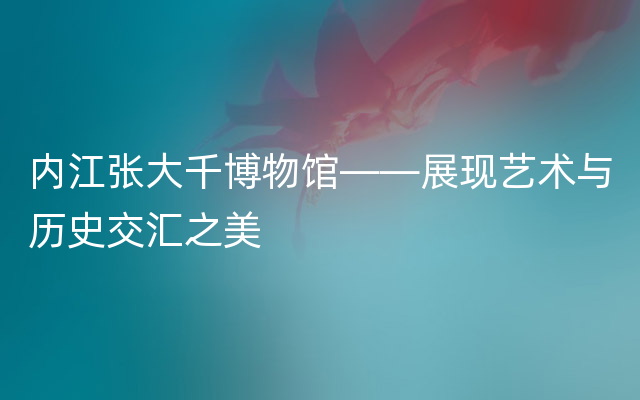 内江张大千博物馆——展现艺术与历史交汇之美